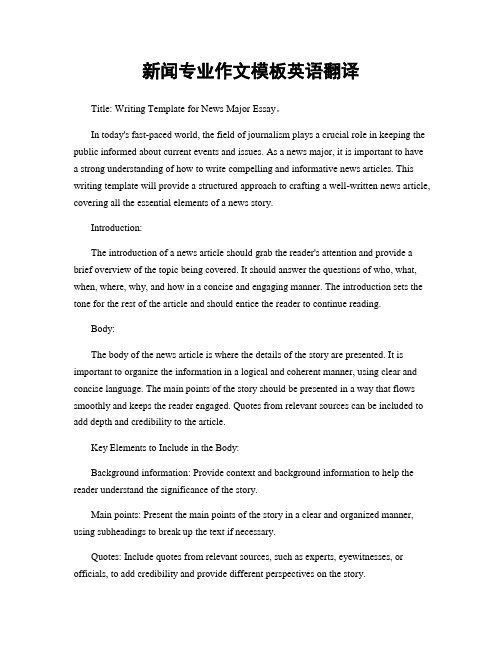 新闻专业作文模板英语翻译

Title: Writing Template for News Major Essay。

In today's fast-paced world, the field of journalism plays a crucial role in keeping the public informed about current events and issues. As a news major, it is important to have a strong understanding of how to write compelling and informative news articles. This writing template will provide a structured approach to crafting a well-written news article, covering all the essential elements of a news story.

Introduction:

The introduction of a news article should grab the reader's attention and provide a brief overview of the topic being covered. It should answer the questions of who, what, when, where, why, and how in a concise and engaging manner. The introduction sets the tone for the rest of the article and should entice the reader to continue reading.

Body:

The body of the news article is where the details of the story are presented. It is important to organize the information in a logical and coherent manner, using clear and concise language. The main points of the story should be presented in a way that flows smoothly and keeps the reader engaged. Quotes from relevant sources can be included to add depth and credibility to the article.

Key Elements to Include in the Body:

Background information: Provide context and background information to help the reader understand the significance of the story.

Main points: Present the main points of the story in a clear and organized manner, using subheadings to break up the text if necessary.

Quotes: Include quotes from relevant sources, such as experts, eyewitnesses, or officials, to add credibility and provide different perspectives on the story.